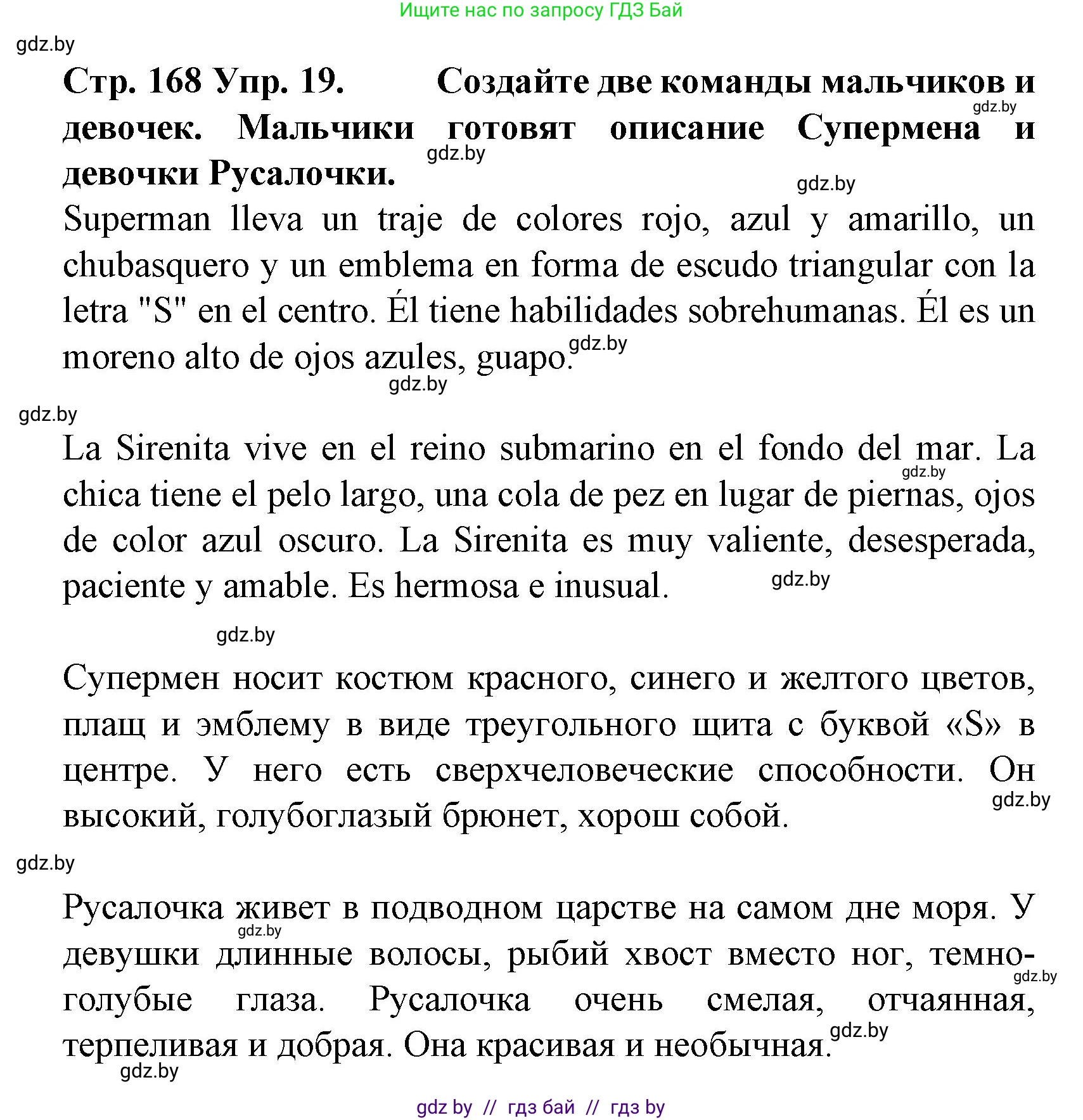 Ищите нас по запросу ГДЗ Бай

gdz.by

**Стр. 168 Упр. 19. Создайте две команды мальчиков и девочек. Мальчики готовят описание Супермена и девочки Русалочки.**

gdz.by gdz.by gdz.by

Superman lleva un traje de colores rojo, azul y amarillo, un chubasquero y un emblema en forma de escudo triangular con la letra "S" en el centro. Él tiene habilidades sobrehumanas. Él es un moreno alto de ojos azules, guapo.

gdz.by gdz.by gdz.by

La Sirenita vive en el reino submarino en el fondo del mar. La chica tiene el pelo largo, una cola de pez en lugar de piernas, ojos de color azul oscuro. La Sirenita es muy valiente, desesperada, paciente y amable. Es hermosa e inusual.

gdz.by gdz.by gdz.by

Супермен носит костюм красного, синего и желтого цветов, плащ и эмблему в виде треугольного щита с буквой «S» в центре. У него есть сверхчеловеческие способности. Он высокий, голубоглазый брюнет, хорош собой.

gdz.by gdz.by

Русалочка живет в подводном царстве на самом дне моря. У девушки длинные волосы, рыбий хвост вместо ног, темно-голубые глаза. Русалочка очень смелая, отчаянная, терпеливая и добрая. Она красивая и необычная.

gdz.by gdz.by gdz.by gdz.by

gdz by // гдз бай // гдз by